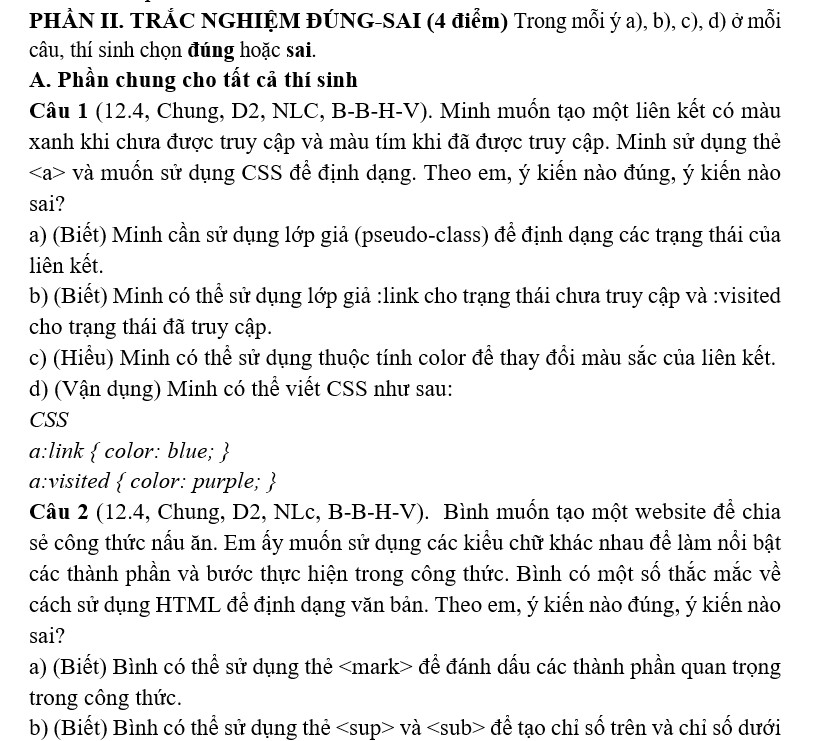 PHẦN II. TRẮC NGHIỆM ĐÚNG-SAI (4 điểm) Trong mỗi ý a), b), c), d) ở mỗi câu, thí sinh chọn đúng hoặc sai.

A. Phần chung cho tất cả thí sinh

Câu 1 (12.4, Chung, D2, NLC, B-B-H-V). Minh muốn tạo một liên kết có màu xanh khi chưa được truy cập và màu tím khi đã được truy cập. Minh sử dụng thẻ <a> và muốn sử dụng CSS để định dạng. Theo em, ý kiến nào đúng, ý kiến nào sai?

a) (Biết) Minh cần sử dụng lớp giả (pseudo-class) để định dạng các trạng thái của liên kết.

b) (Biết) Minh có thể sử dụng lớp giả :link cho trạng thái chưa truy cập và :visited cho trạng thái đã truy cập.

c) (Hiểu) Minh có thể sử dụng thuộc tính color để thay đổi màu sắc của liên kết.

d) (Vận dụng) Minh có thể viết CSS như sau:

CSS

a:link { color: blue; }

a:visited { color: purple; }

Câu 2 (12.4, Chung, D2, NLc, B-B-H-V). Bình muốn tạo một website để chia sẻ công thức nấu ăn. Em ấy muốn sử dụng các kiểu chữ khác nhau để làm nổi bật các thành phần và bước thực hiện trong công thức. Bình có một số thắc mắc về cách sử dụng HTML để định dạng văn bản. Theo em, ý kiến nào đúng, ý kiến nào sai?

a) (Biết) Bình có thể sử dụng thẻ <mark> để đánh dấu các thành phần quan trọng trong công thức.

b) (Biết) Bình có thể sử dụng thẻ <sup> và <sub> để tạo chỉ số trên và chỉ số dưới